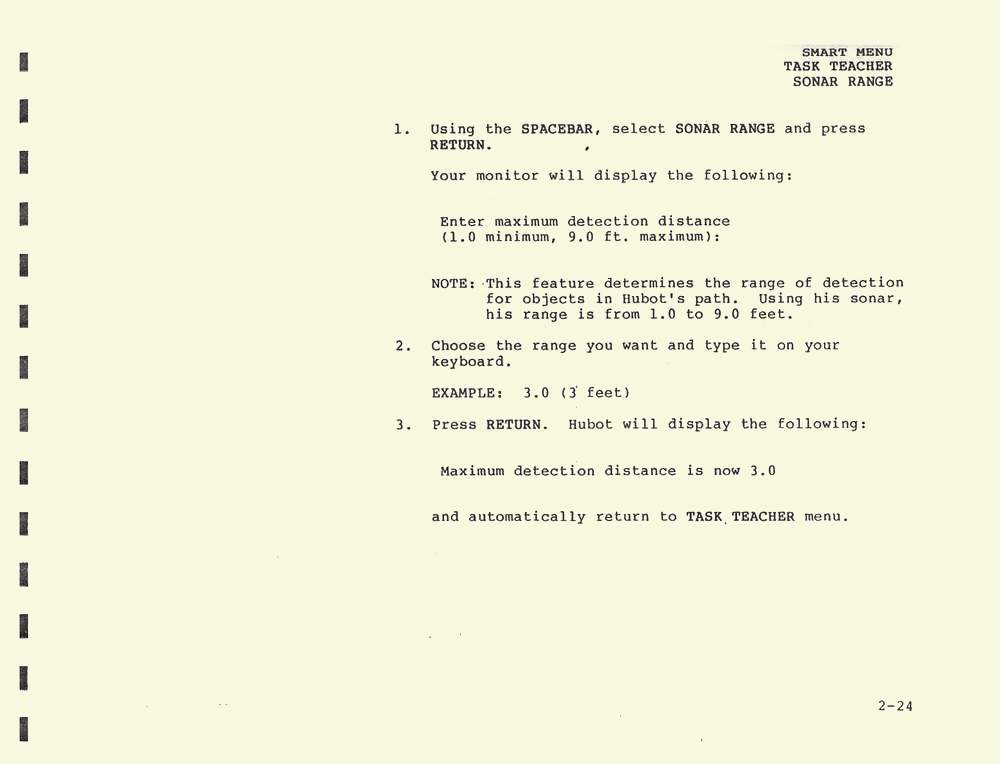 SMART MENU
TASK TEACHER
SONAR RANGE

1. Using the SPACEBAR, select SONAR RANGE and press RETURN.

Your monitor will display the following:

Enter maximum detection distance
(1.0 minimum, 9.0 ft. maximum):

NOTE: This feature determines the range of detection for objects in Hubot's path. Using his sonar, his range is from 1.0 to 9.0 feet.

2. Choose the range you want and type it on your keyboard.

EXAMPLE: 3.0 (3 feet)

3. Press RETURN. Hubot will display the following:

Maximum detection distance is now 3.0

and automatically return to TASK TEACHER menu.

2-24